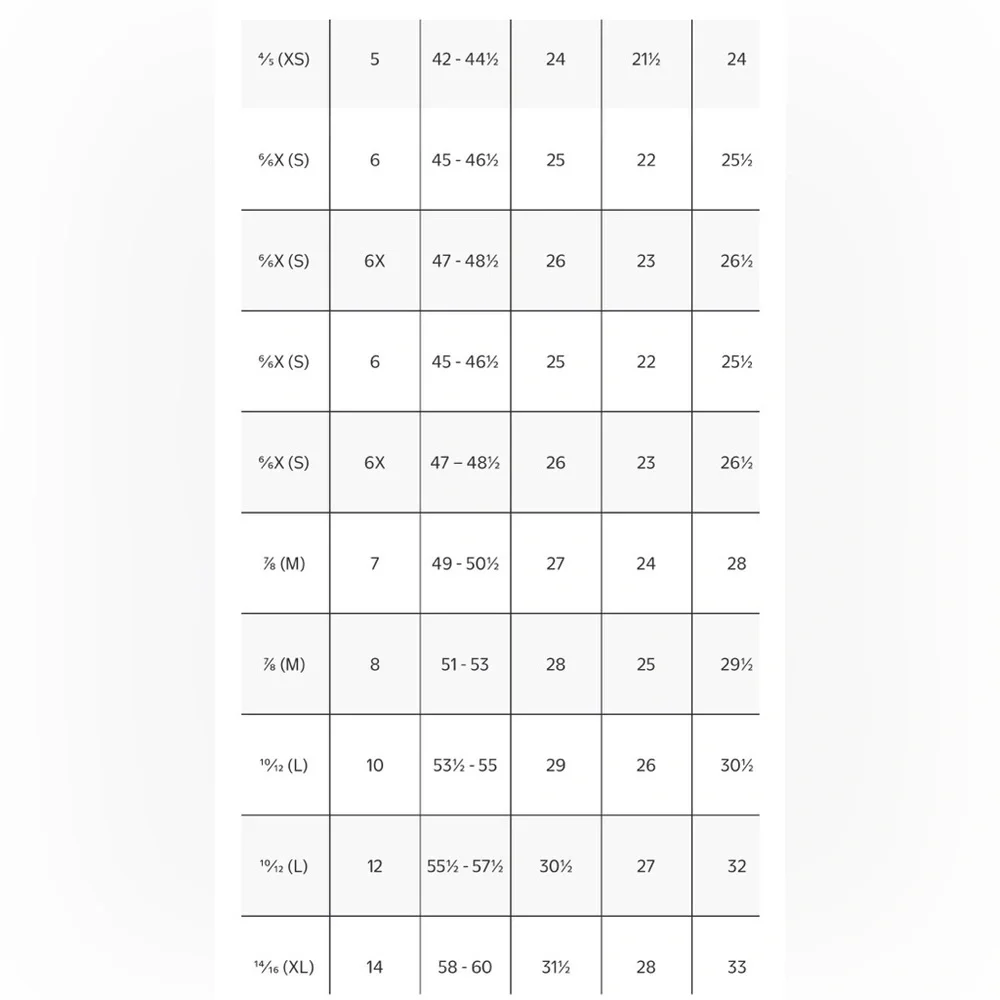 | ⁴⁄₅ (XS) | 5 | 42 - 44½ | 24 | 21½ | 24 |
|---|---|---|---|---|---|
| ⁶⁄₆X (S) | 6 | 45 - 46½ | 25 | 22 | 25½ |
| ⁶⁄₆X (S) | 6X | 47 - 48½ | 26 | 23 | 26½ |
| ⁶⁄₆X (S) | 6 | 45 - 46½ | 25 | 22 | 25½ |
| ⁶⁄₆X (S) | 6X | 47 – 48½ | 26 | 23 | 26½ |
| ⁷⁄₈ (M) | 7 | 49 - 50½ | 27 | 24 | 28 |
| ⁷⁄₈ (M) | 8 | 51 - 53 | 28 | 25 | 29½ |
| ¹⁰⁄₁₂ (L) | 10 | 53½ - 55 | 29 | 26 | 30½ |
| ¹⁰⁄₁₂ (L) | 12 | 55½ - 57½ | 30½ | 27 | 32 |
| ¹⁴⁄₁₆ (XL) | 14 | 58 - 60 | 31½ | 28 | 33 |